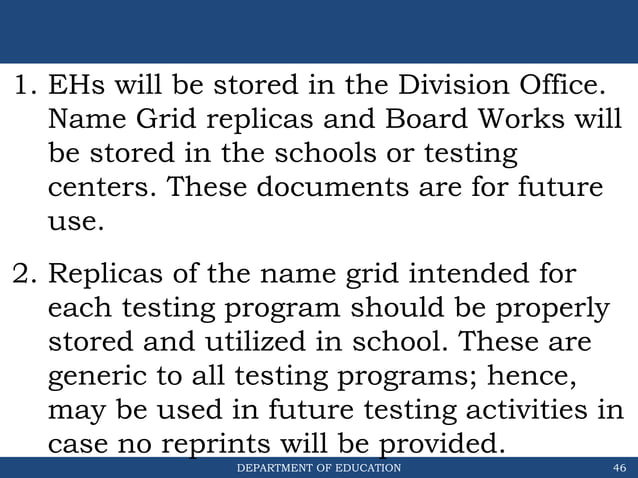 1. EHs will be stored in the Division Office. Name Grid replicas and Board Works will be stored in the schools or testing centers. These documents are for future use.

2. Replicas of the name grid intended for each testing program should be properly stored and utilized in school. These are generic to all testing programs; hence, may be used in future testing activities in case no reprints will be provided.

DEPARTMENT OF EDUCATION

46